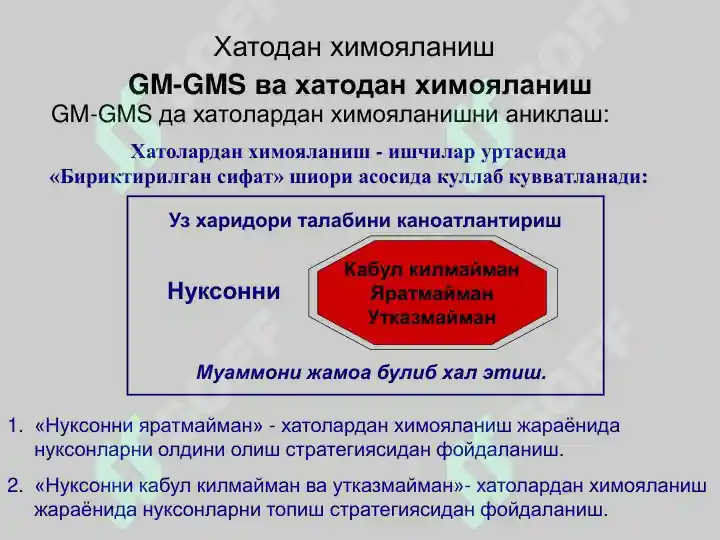 Хатодан химояланиш

GM-GMS ва хатодан химояланиш

GM-GMS да хатолардан химояланишни аниклаш:

Хатолардан химояланиш - ишчилар уртасида «Бириктирилган сифат» шиори асосида куллаб кувватланади:

Уз харидори талабини каноатлантириш

Нуксонни

Кабул килмайман
Яратмайман
Утказмайман

Муаммони жамоа булиб хал этиш.

1. «Нуксонни яратмайман» - хатолардан химояланиш жараёнида нуксонларни олдини олиш стратегиясидан фойдаланиш.

2. «Нуксонни кабул килмайман ва утказмайман»- хатолардан химояланиш жараёнида нуксонларни топиш стратегиясидан фойдаланиш.